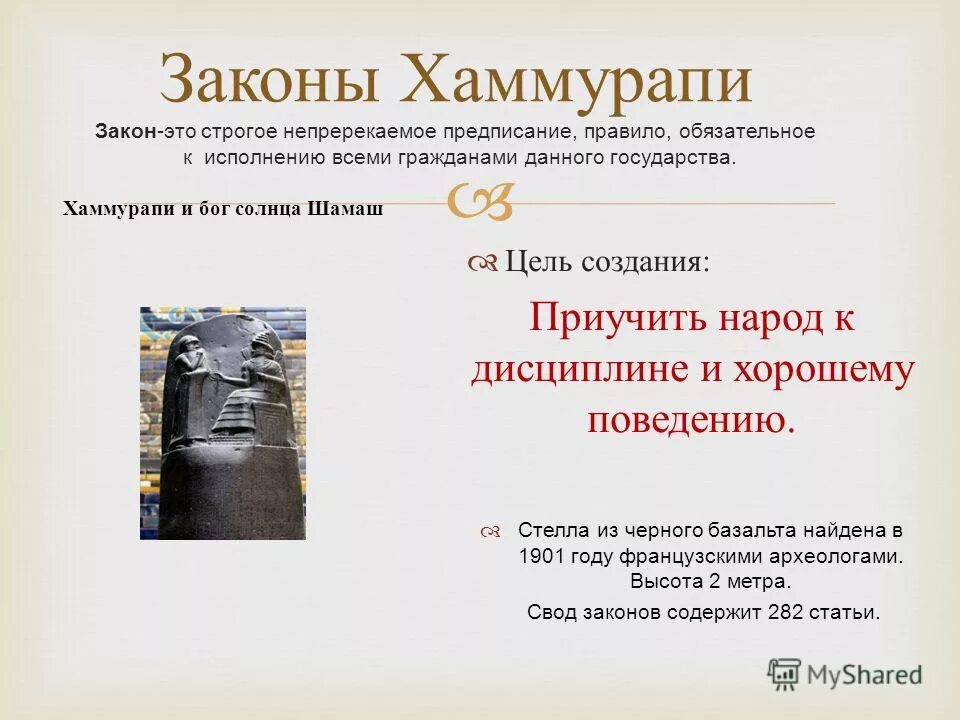 Законы Хаммурапи

Закон-это строгое непререкаемое предписание, правило, обязательное к исполнению всеми гражданами данного государства.

Хаммурапи и бог солнца Шамаш

Цель создания:

Приучить народ к дисциплине и хорошему поведению.

Стелла из черного базальта найдена в 1901 году французскими археологами. Высота 2 метра.

Свод законов содержит 282 статьи.

MyShared